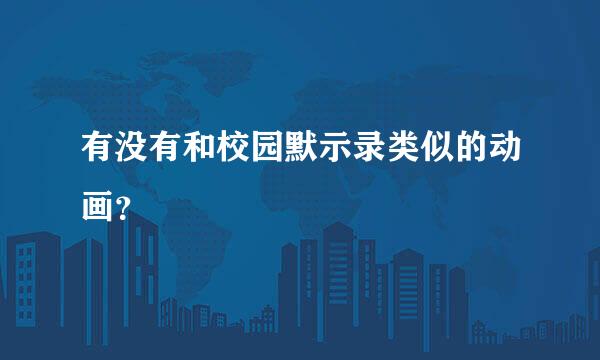 有没有和校园默示录类似的动画?